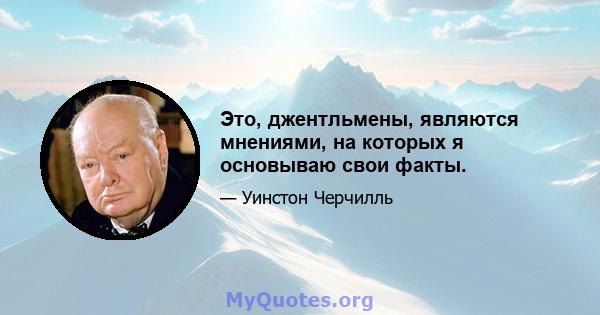 Это, джентльмены, являются мнениями, на которых я основываю свои факты.

— Уинстон Черчилль

MyQuotes.org